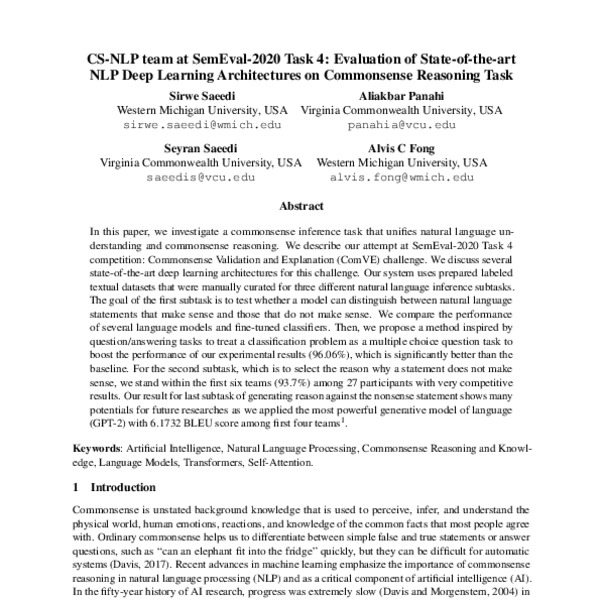 CS-NLP team at SemEval-2020 Task 4: Evaluation of State-of-the-art NLP Deep Learning Architectures on Commonsense Reasoning Task

Sirwe Saeedi
Western Michigan University, USA
sirwe.saeedi@wmich.edu

Aliakbar Panahi
Virginia Commonwealth University, USA
panahia@vcu.edu

Seyran Saeedi
Virginia Commonwealth University, USA
saeedis@vcu.edu

Alvis C Fong
Western Michigan University, USA
alvis.fong@wmich.edu

Abstract

In this paper, we investigate a commonsense inference task that unifies natural language understanding and commonsense reasoning. We describe our attempt at SemEval-2020 Task 4 competition: Commonsense Validation and Explanation (ComVE) challenge. We discuss several state-of-the-art deep learning architectures for this challenge. Our system uses prepared labeled textual datasets that were manually curated for three different natural language inference subtasks. The goal of the first subtask is to test whether a model can distinguish between natural language statements that make sense and those that do not make sense. We compare the performance of several language models and fine-tuned classifiers. Then, we propose a method inspired by question/answering tasks to treat a classification problem as a multiple choice question task to boost the performance of our experimental results (96.06%), which is significantly better than the baseline. For the second subtask, which is to select the reason why a statement does not make sense, we stand within the first six teams (93.7%) among 27 participants with very competitive results. Our result for last subtask of generating reason against the nonsense statement shows many potentials for future researches as we applied the most powerful generative model of language (GPT-2) with 6.1732 BLEU score among first four teams$^1$.

Keywords: Artificial Intelligence, Natural Language Processing, Commonsense Reasoning and Knowledge, Language Models, Transformers, Self-Attention.

1 Introduction

Commonsense is unstated background knowledge that is used to perceive, infer, and understand the physical world, human emotions, reactions, and knowledge of the common facts that most people agree with. Ordinary commonsense helps us to differentiate between simple false and true statements or answer questions, such as "can an elephant fit into the fridge" quickly, but they can be difficult for automatic systems (Davis, 2017). Recent advances in machine learning emphasize the importance of commonsense reasoning in natural language processing (NLP) and as a critical component of artificial intelligence (AI). In the fifty-year history of AI research, progress was extremely slow (Davis and Morgenstern, 2004) in